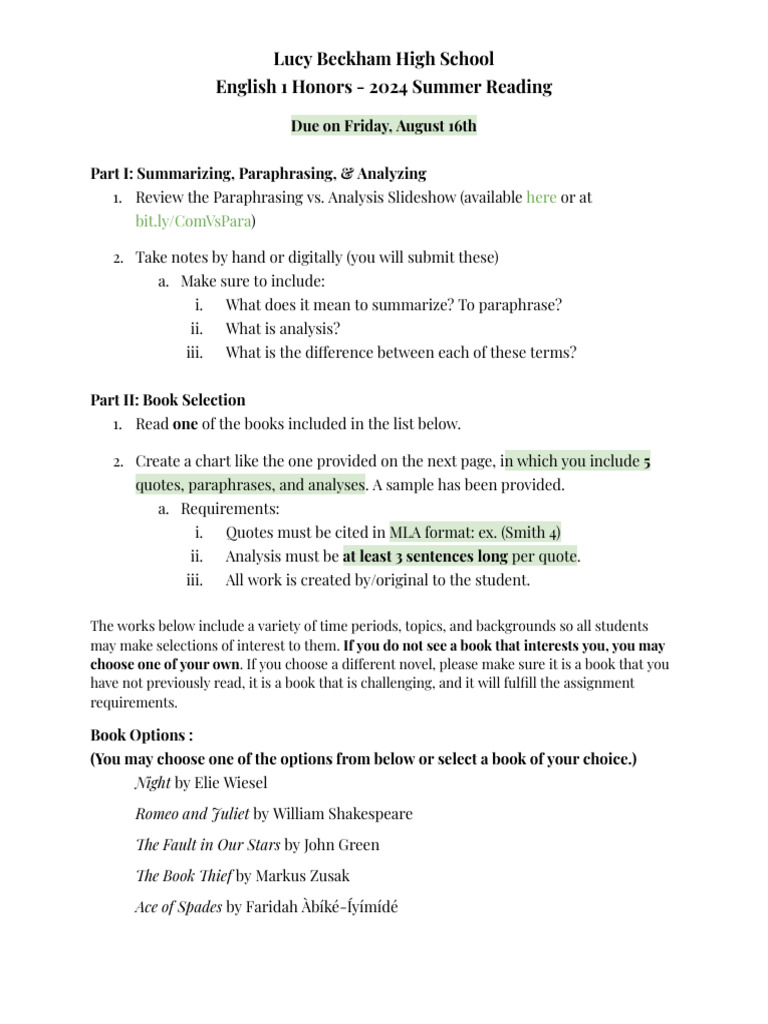 Lucy Beckham High School
English 1 Honors - 2024 Summer Reading

Due on Friday, August 16th

Part I: Summarizing, Paraphrasing, & Analyzing
1. Review the Paraphrasing vs. Analysis Slideshow (available here or at bit.ly/ComVsPara)

2. Take notes by hand or digitally (you will submit these)
a. Make sure to include:
i. What does it mean to summarize? To paraphrase?
ii. What is analysis?
iii. What is the difference between each of these terms?

Part II: Book Selection
1. Read one of the books included in the list below.

2. Create a chart like the one provided on the next page, in which you include 5 quotes, paraphrases, and analyses. A sample has been provided.
a. Requirements:
i. Quotes must be cited in MLA format: ex. (Smith 4)
ii. Analysis must be at least 3 sentences long per quote.
iii. All work is created by/original to the student.

The works below include a variety of time periods, topics, and backgrounds so all students may make selections of interest to them. If you do not see a book that interests you, you may choose one of your own. If you choose a different novel, please make sure it is a book that you have not previously read, it is a book that is challenging, and it will fulfill the assignment requirements.

Book Options :
(You may choose one of the options from below or select a book of your choice.)
Night by Elie Wiesel
Romeo and Juliet by William Shakespeare
The Fault in Our Stars by John Green
The Book Thief by Markus Zusak
Ace of Spades by Faridah Àbíké-Íyímídé